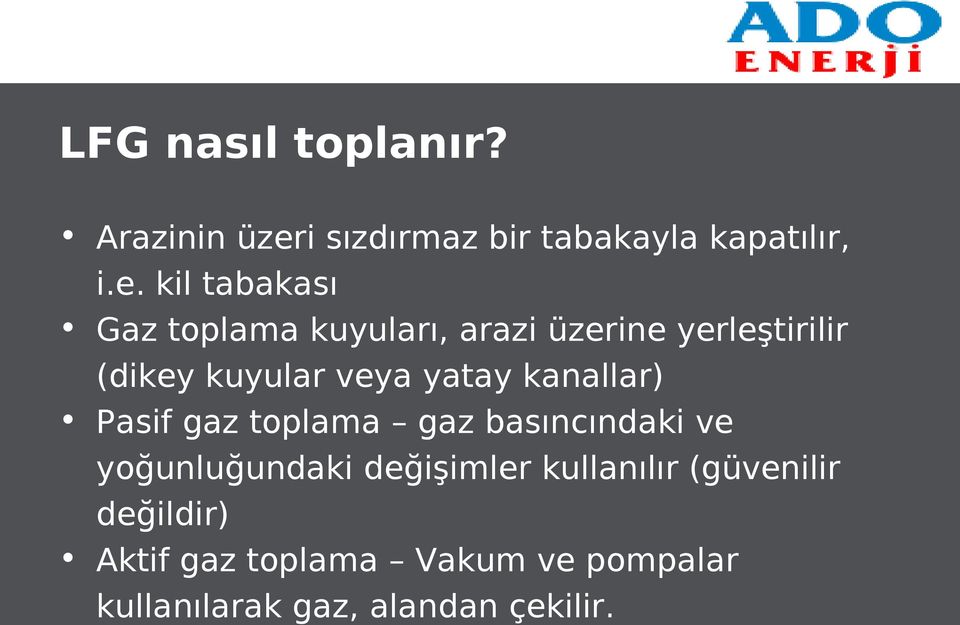 ADO
ENERJİ

LFG nasıl toplanır?

• Arazinin üzeri sızdırmaz bir tabakayla kapatılır, i.e. kil tabakası
• Gaz toplama kuyuları, arazi üzerine yerleştirilir (dikey kuyular veya yatay kanallar)
• Pasif gaz toplama – gaz basıncındaki ve yoğunluğundaki değişimler kullanılır (güvenilir değildir)
• Aktif gaz toplama – Vakum ve pompalar kullanılarak gaz, alandan çekilir.